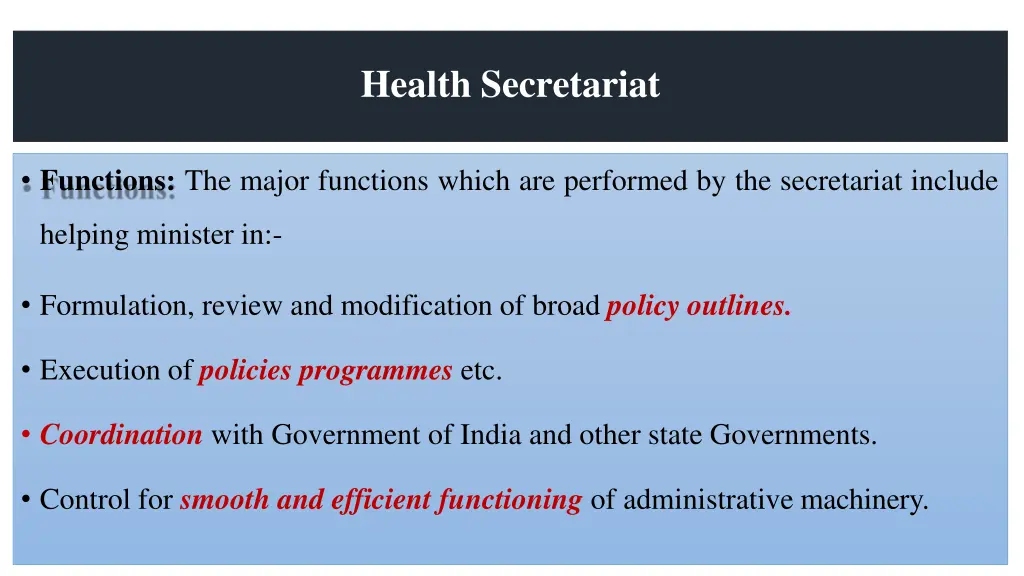 Health Secretariat

• Functions: The major functions which are performed by the secretariat include helping minister in:-

• Formulation, review and modification of broad policy outlines.

• Execution of policies programmes etc.

• Coordination with Government of India and other state Governments.

• Control for smooth and efficient functioning of administrative machinery.